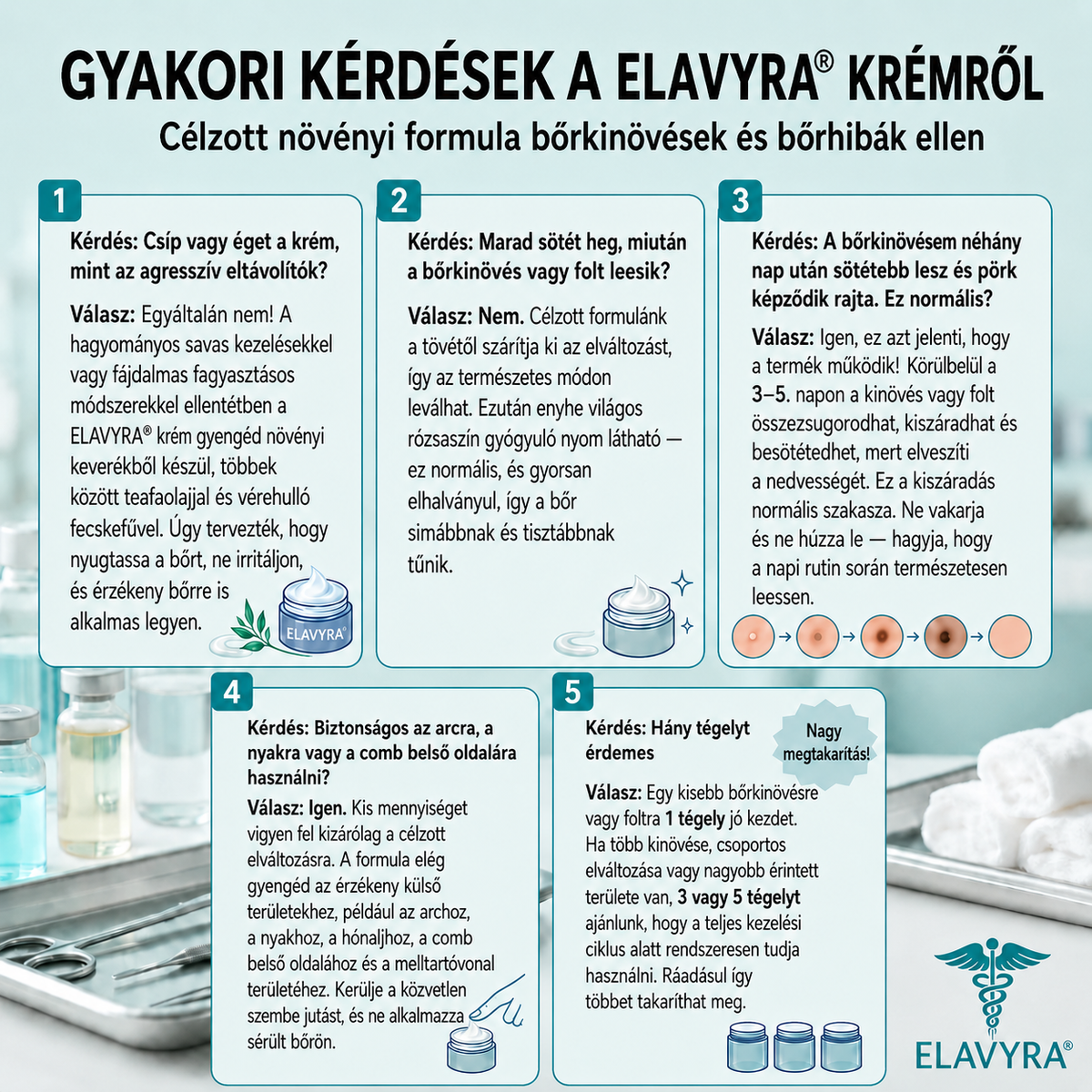 GYAKORI KÉRDÉSEK A ELAVYRA® KRÉMRŐL

Célzott növényi formula bőrkinövések és bőrhibák ellen

1

Kérdés: Csíp vagy éget a krém, mint az agresszív eltávolítók?

Válasz: Egyáltalán nem! A hagyományos savas kezelésekkel vagy fájdalmas fagyasztásos módszerekkel ellentétben a ELAVYRA® krém gyengéd növényi keverékből készül, többek között teafaolajjal és vérehulló fecskefűvel. Úgy tervezték, hogy nyugtassa a bőrt, ne irritáljon, és érzékeny bőrre is alkalmas legyen.

ELAVYRA®

2

Kérdés: Marad sötét heg, miután a bőrkinövés vagy folt leesik?

Válasz: Nem. Célzott formulánk a tövétől szárítja ki az elváltozást, így az természetes módon leválhat. Ezután enyhe világos rózsaszín gyógyuló nyom látható — ez normális, és gyorsan elhalványul, így a bőr simábbnak és tisztábbnak tűnik.

3

Kérdés: A bőrkinövésem néhány nap után sötétebb lesz és pörk képződik rajta. Ez normális?

Válasz: Igen, ez azt jelenti, hogy a termék működik! Körülbelül a 3–5. napon a kinövés vagy folt összezsugorodhat, kiszáradhat és besötétedhet, mert elveszíti a nedvességét. Ez a kiszáradás normális szakasza. Ne vakarja és ne húzza le — hagyja, hogy a napi rutin során természetesen leessen.

4

Kérdés: Biztonságos az arcra, a nyakra vagy a comb belső oldalára használni?

Válasz: Igen. Kis mennyiséget vigyen fel kizárólag a célzott elváltozásra. A formula elég gyengéd az érzékeny külső területekhez, például az archoz, a nyakhoz, a hónaljhoz, a comb belső oldalához és a melltartóvonal területéhez. Kerülje a közvetlen szembe jutást, és ne alkalmazza sérült bőrön.

5

Kérdés: Hány tégelyt érdemes

Nagy megtakarítás!

Válasz: Egy kisebb bőrkinövésre vagy foltra 1 tégely jó kezdet. Ha több kinövése, csoportos elváltozása vagy nagyobb érintett területe van, 3 vagy 5 tégelyt ajánlunk, hogy a teljes kezelési ciklus alatt rendszeresen tudja használni. Ráadásul így többet takaríthat meg.

ELAVYRA®